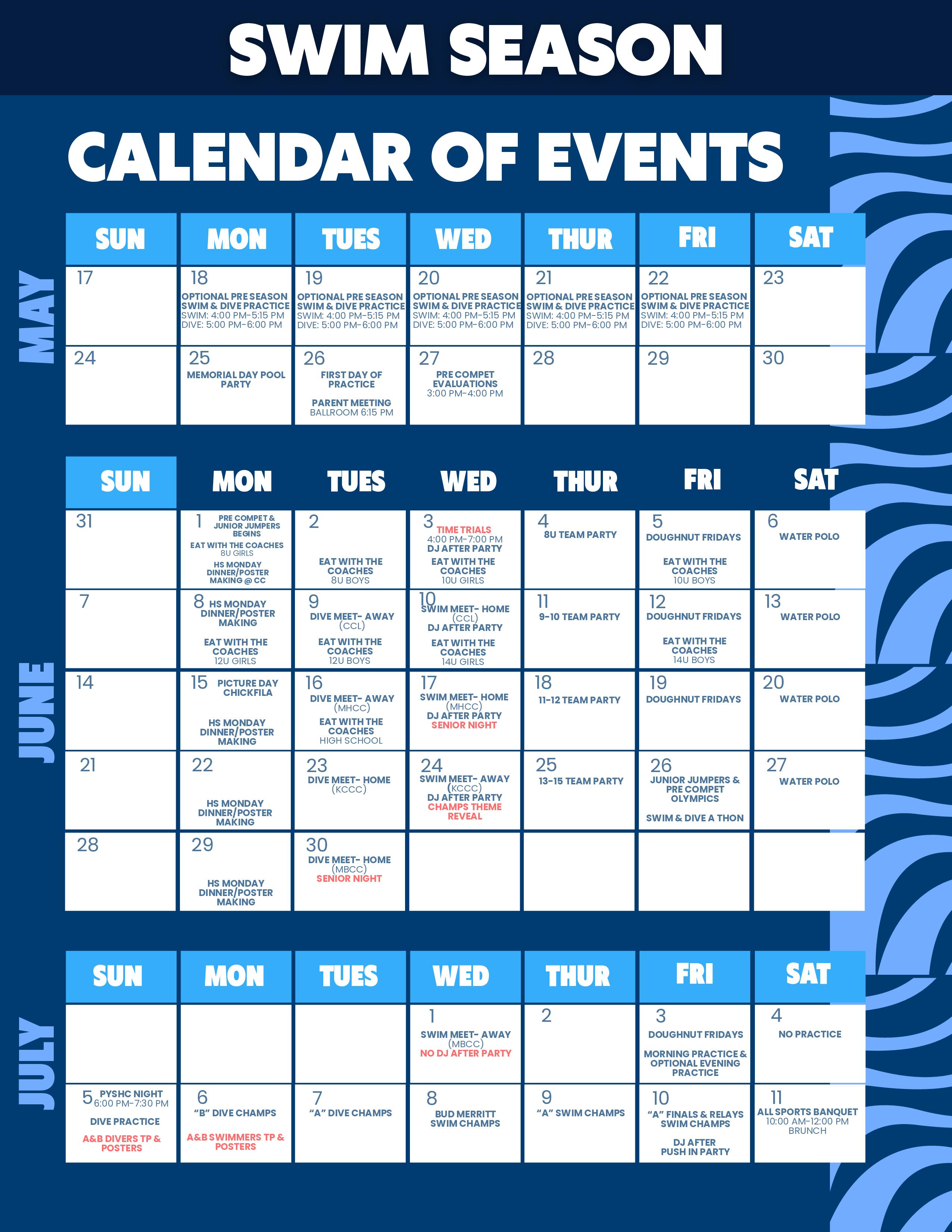 SWIM SEASON

CALENDAR OF EVENTS

MAY

| SUN | MON | TUES | WED | THUR | FRI | SAT |
|---|---|---|---|---|---|---|
| 17 | 18 OPTIONAL PRE SEASON SWIM & DIVE PRACTICE SWIM: 4:00 PM-5:15 PM DIVE: 5:00 PM-6:00 PM | 19 OPTIONAL PRE SEASON SWIM & DIVE PRACTICE SWIM: 4:00 PM-5:15 PM DIVE: 5:00 PM-6:00 PM | 20 OPTIONAL PRE SEASON SWIM & DIVE PRACTICE SWIM: 4:00 PM-5:15 PM DIVE: 5:00 PM-6:00 PM | 21 OPTIONAL PRE SEASON SWIM & DIVE PRACTICE SWIM: 4:00 PM-5:15 PM DIVE: 5:00 PM-6:00 PM | 22 OPTIONAL PRE SEASON SWIM & DIVE PRACTICE SWIM: 4:00 PM-5:15 PM DIVE: 5:00 PM-6:00 PM | 23 |
| 24 | 25 MEMORIAL DAY POOL PARTY | 26 FIRST DAY OF PRACTICE PARENT MEETING BALLROOM 6:15 PM | 27 PRE COMPET EVALUATIONS 3:00 PM-4:00 PM | 28 | 29 | 30 |

JUNE

| SUN | MON | TUES | WED | THUR | FRI | SAT |
|---|---|---|---|---|---|---|
| 31 | 1 PRE COMPET & JUNIOR JUMPERS BEGINS EAT WITH THE COACHES 8U GIRLS HS MONDAY DINNER/POSTER MAKING @ CC | 2 EAT WITH THE COACHES 8U BOYS | 3 TIME TRIALS 4:00 PM-7:00 PM DJ AFTER PARTY EAT WITH THE COACHES 10U GIRLS | 4 8U TEAM PARTY | 5 DOUGHNUT FRIDAYS EAT WITH THE COACHES 10U BOYS | 6 WATER POLO |
| 7 | 8 HS MONDAY DINNER/POSTER MAKING EAT WITH THE COACHES 12U GIRLS | 9 DIVE MEET- AWAY (CCL) EAT WITH THE COACHES 12U BOYS | 10 SWIM MEET- HOME (CCL) DJ AFTER PARTY EAT WITH THE COACHES 14U GIRLS | 11 9-10 TEAM PARTY | 12 DOUGHNUT FRIDAYS EAT WITH THE COACHES 14U BOYS | 13 WATER POLO |
| 14 | 15 PICTURE DAY CHICKFILA HS MONDAY DINNER/POSTER MAKING | 16 DIVE MEET- AWAY (MHCC) EAT WITH THE COACHES HIGH SCHOOL | 17 SWIM MEET- HOME (MHCC) DJ AFTER PARTY SENIOR NIGHT | 18 11-12 TEAM PARTY | 19 DOUGHNUT FRIDAYS | 20 WATER POLO |
| 21 | 22 HS MONDAY DINNER/POSTER MAKING | 23 DIVE MEET- HOME (KCCC) | 24 SWIM MEET- AWAY (KCCC) DJ AFTER PARTY CHAMPS THEME REVEAL | 25 13-15 TEAM PARTY | 26 JUNIOR JUMPERS & PRE COMPET OLYMPICS SWIM & DIVE A THON | 27 WATER POLO |
| 28 | 29 HS MONDAY DINNER/POSTER MAKING | 30 DIVE MEET- HOME (MBCC) SENIOR NIGHT | | | | |

JULY

| SUN | MON | TUES | WED | THUR | FRI | SAT |
|---|---|---|---|---|---|---|
| | | | 1 SWIM MEET- AWAY (MBCC) NO DJ AFTER PARTY | 2 | 3 DOUGHNUT FRIDAYS MORNING PRACTICE & OPTIONAL EVENING PRACTICE | 4 NO PRACTICE |
| 5 PYSHC NIGHT 6:00 PM-7:30 PM DIVE PRACTICE A&B DIVERS TP & POSTERS | 6 "B" DIVE CHAMPS A&B SWIMMERS TP & POSTERS | 7 "A" DIVE CHAMPS | 8 BUD MERRITT SWIM CHAMPS | 9 "A" SWIM CHAMPS | 10 "A" FINALS & RELAYS SWIM CHAMPS DJ AFTER PUSH IN PARTY | 11 ALL SPORTS BANQUET 10:00 AM-12:00 PM BRUNCH |